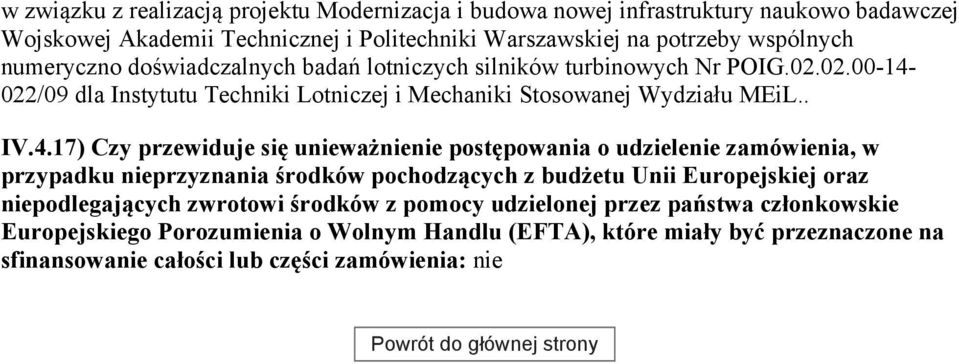 w związku z realizacją projektu Modernizacja i budowa nowej infrastruktury naukowo badawczej Wojskowej Akademii Technicznej i Politechniki Warszawskiej na potrzeby wspólnych numeryczno doświadczalnych badań lotniczych silników turbinowych Nr POIG.02.02.00-14-022/09 dla Instytutu Techniki Lotniczej i Mechaniki Stosowanej Wydziału MEiL..

IV.4.17) Czy przewiduje się unieważnienie postępowania o udzielenie zamówienia, w przypadku nieprzyznania środków pochodzących z budżetu Unii Europejskiej oraz niepodlegających zwrotowi środków z pomocy udzielonej przez państwa członkowskie Europejskiego Porozumienia o Wolnym Handlu (EFTA), które miały być przeznaczone na sfinansowanie całości lub części zamówienia: nie

Powrót do głównej strony